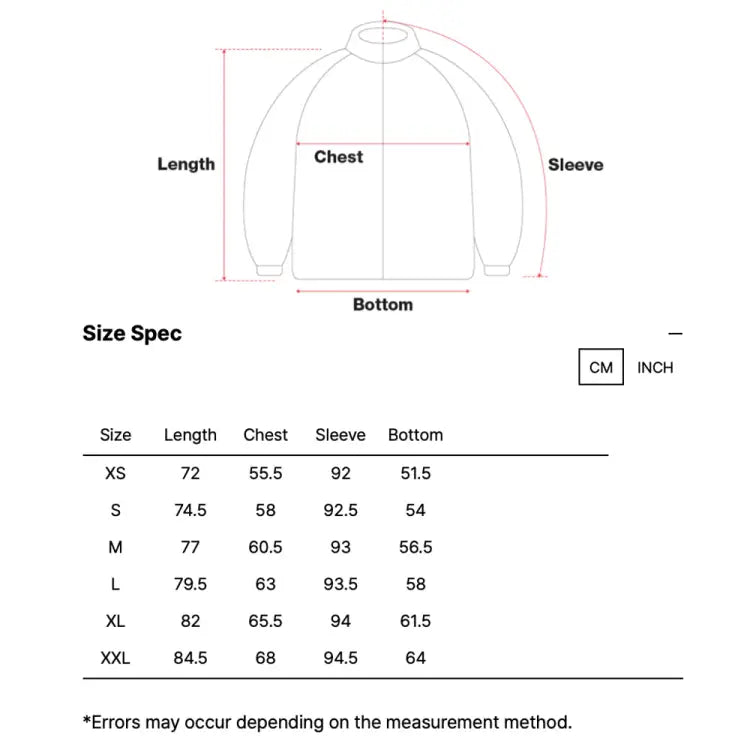 Length

Chest

Sleeve

Bottom

Size Spec

—

CM INCH

| Size | Length | Chest | Sleeve | Bottom |
|---|---|---|---|---|
| XS | 72 | 55.5 | 92 | 51.5 |
| S | 74.5 | 58 | 92.5 | 54 |
| M | 77 | 60.5 | 93 | 56.5 |
| L | 79.5 | 63 | 93.5 | 58 |
| XL | 82 | 65.5 | 94 | 61.5 |
| XXL | 84.5 | 68 | 94.5 | 64 |

*Errors may occur depending on the measurement method.